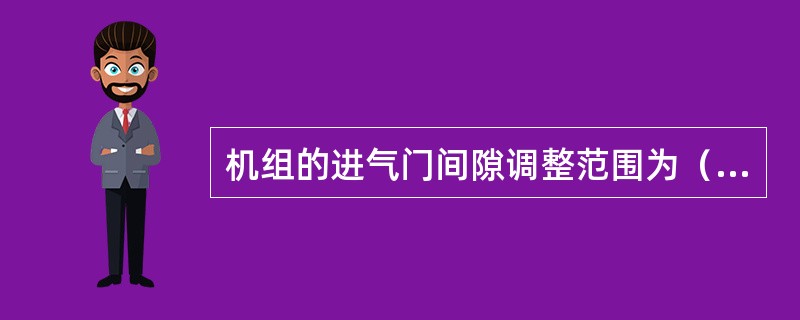 机组的进气门间隙调整范围为（...